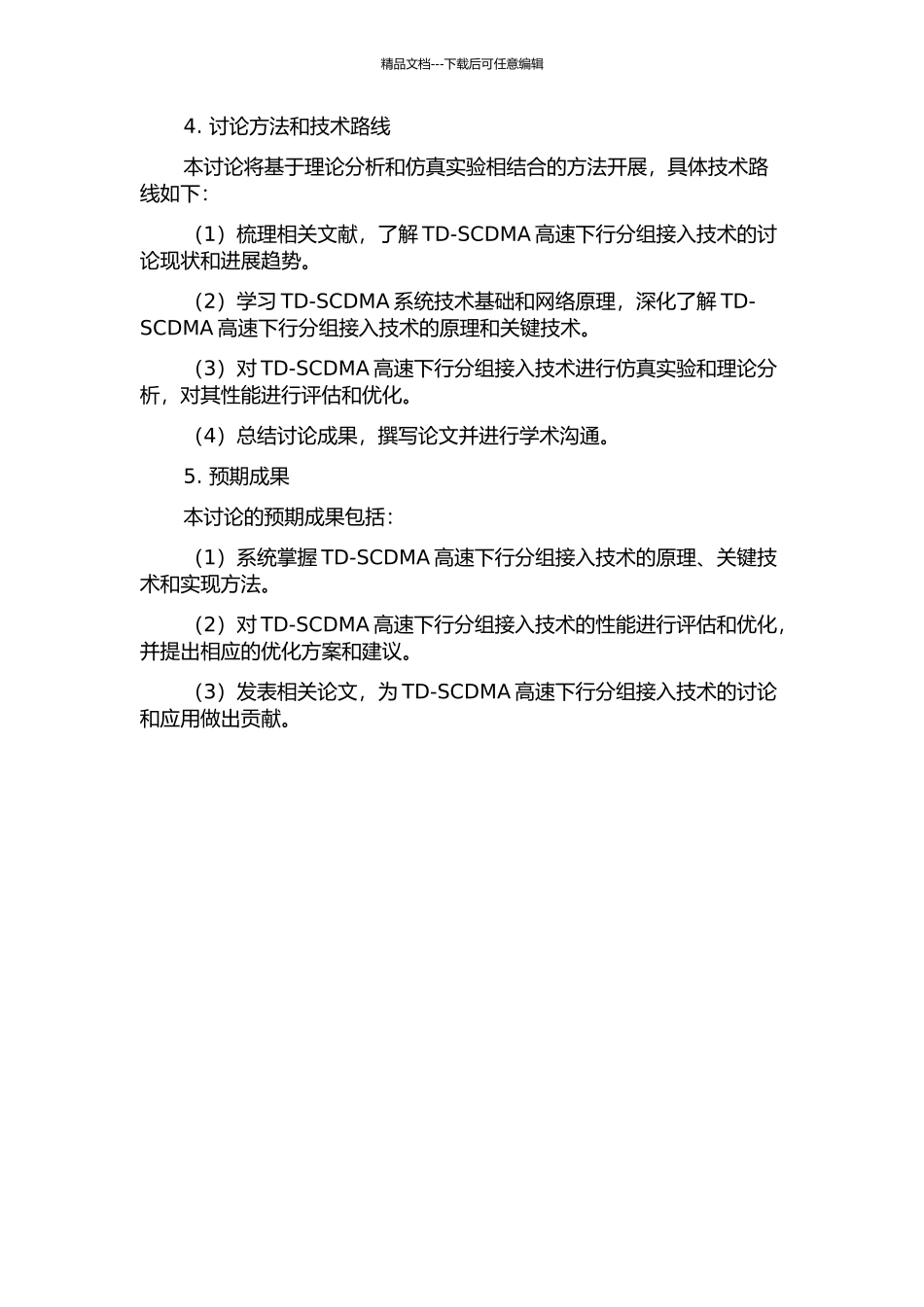 精品文档---下载后可任意编辑

4. 讨论方法和技术路线

本讨论将基于理论分析和仿真实验相结合的方法开展，具体技术路线如下：

（1）梳理相关文献，了解 TD-SCDMA 高速下行分组接入技术的讨论现状和进展趋势。

（2）学习 TD-SCDMA 系统技术基础和网络原理，深化了解 TD-SCDMA 高速下行分组接入技术的原理和关键技术。

（3）对 TD-SCDMA 高速下行分组接入技术进行仿真实验和理论分析，对其性能进行评估和优化。

（4）总结讨论成果，撰写论文并进行学术沟通。

5. 预期成果

本讨论的预期成果包括：

（1）系统掌握 TD-SCDMA 高速下行分组接入技术的原理、关键技术和实现方法。

（2）对 TD-SCDMA 高速下行分组接入技术的性能进行评估和优化，并提出相应的优化方案和建议。

（3）发表相关论文，为 TD-SCDMA 高速下行分组接入技术的讨论和应用做出贡献。